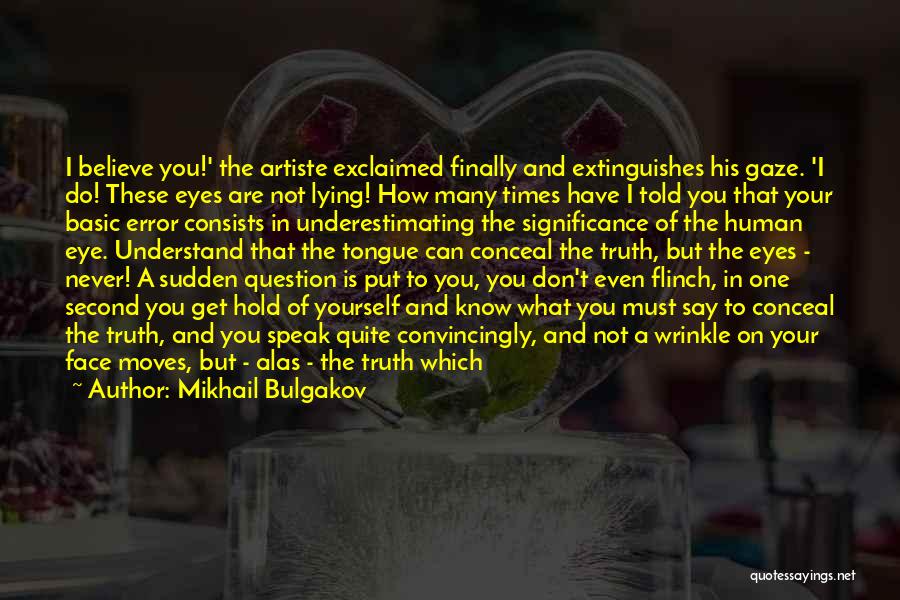 I believe you!' the artiste exclaimed finally and extinguishes his gaze. 'I do! These eyes are not lying! How many times have I told you that your basic error consists in underestimating the significance of the human eye. Understand that the tongue can conceal the truth, but the eyes - never! A sudden question is put to you, you don't even flinch, in one second you get hold of yourself and know what you must say to conceal the truth, and you speak quite convincingly, and not a wrinkle on your face moves, but - alas - the truth which

~ Author: Mikhail Bulgakov

quotessayings.net